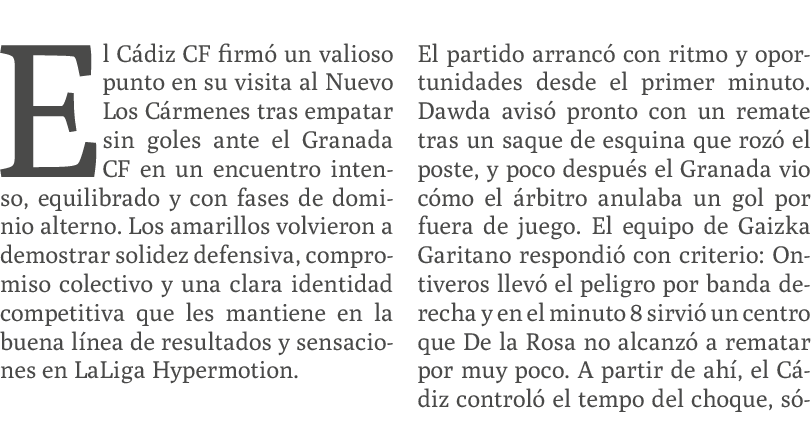 El Cádiz CF firmó un valioso punto en su visita al Nuevo Los Cármenes tras empatar sin goles ante el Granada CF en un encuentro intenso, equilibrado y con fases de dominio alterno. Los amarillos volvieron a demostrar solidez defensiva, compromiso colectivo y una clara identidad competitiva que les mantiene en la buena línea de resultados y sensaciones en LaLiga Hypermotion.

El partido arrancó con ritmo y oportunidades desde el primer minuto. Dawda avisó pronto con un remate tras un saque de esquina que rozó el poste, y poco después el Granada vio cómo el árbitro anulaba un gol por fuera de juego. El equipo de Gaizka Garitano respondió con criterio: Ontiveros llevó el peligro por banda derecha y en el minuto 8 sirvió un centro que De la Rosa no alcanzó a rematar por muy poco. A partir de ahí, el Cádiz controló el tempo del choque, só-